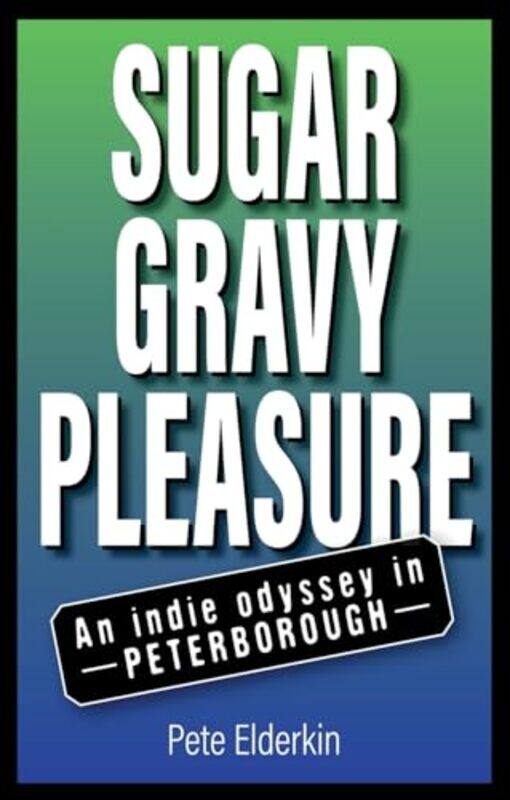 SUGAR GRAVY PLEASURE

An indie odyssey in —PETERBOROUGH—

Pete Elderkin